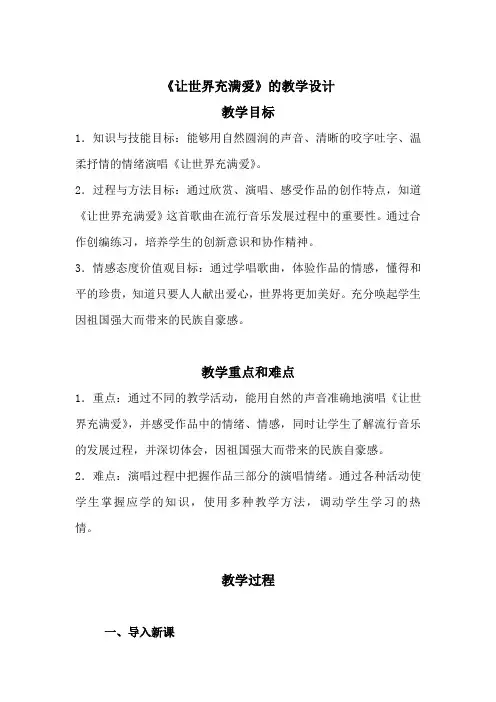 《让世界充满爱》的教学设计

教学目标

1．知识与技能目标：能够用自然圆润的声音、清晰的咬字吐字、温柔抒情的情绪演唱《让世界充满爱》。

2．过程与方法目标：通过欣赏、演唱、感受作品的创作特点，知道《让世界充满爱》这首歌曲在流行音乐发展过程中的重要性。通过合作创编练习，培养学生的创新意识和协作精神。

3．情感态度价值观目标：通过学唱歌曲，体验作品的情感，懂得和平的珍贵，知道只要人人献出爱心，世界将更加美好。充分唤起学生因祖国强大而带来的民族自豪感。

教学重点和难点

1．重点：通过不同的教学活动，能用自然的声音准确地演唱《让世界充满爱》，并感受作品中的情绪、情感，同时让学生了解流行音乐的发展过程，并深切体会，因祖国强大而带来的民族自豪感。

2．难点：演唱过程中把握作品三部分的演唱情绪。通过各种活动使学生掌握应学的知识，使用多种教学方法，调动学生学习的热情。

教学过程

一、导入新课